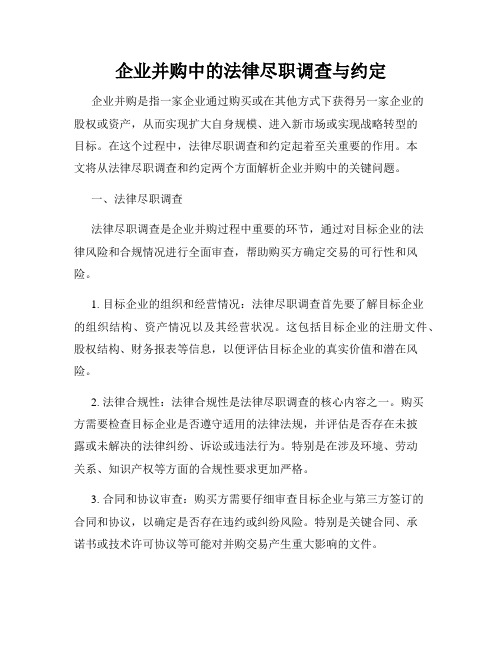 企业并购中的法律尽职调查与约定

企业并购是指一家企业通过购买或在其他方式下获得另一家企业的股权或资产，从而实现扩大自身规模、进入新市场或实现战略转型的目标。在这个过程中，法律尽职调查和约定起着至关重要的作用。本文将从法律尽职调查和约定两个方面解析企业并购中的关键问题。

一、法律尽职调查

法律尽职调查是企业并购过程中重要的环节，通过对目标企业的法律风险和合规情况进行全面审查，帮助购买方确定交易的可行性和风险。

1. 目标企业的组织和经营情况：法律尽职调查首先要了解目标企业的组织结构、资产情况以及其经营状况。这包括目标企业的注册文件、股权结构、财务报表等信息，以便评估目标企业的真实价值和潜在风险。

2. 法律合规性：法律合规性是法律尽职调查的核心内容之一。购买方需要检查目标企业是否遵守适用的法律法规，并评估是否存在未披露或未解决的法律纠纷、诉讼或违法行为。特别是在涉及环境、劳动关系、知识产权等方面的合规性要求更加严格。

3. 合同和协议审查：购买方需要仔细审查目标企业与第三方签订的合同和协议，以确定是否存在违约或纠纷风险。特别是关键合同、承诺书或技术许可协议等可能对并购交易产生重大影响的文件。